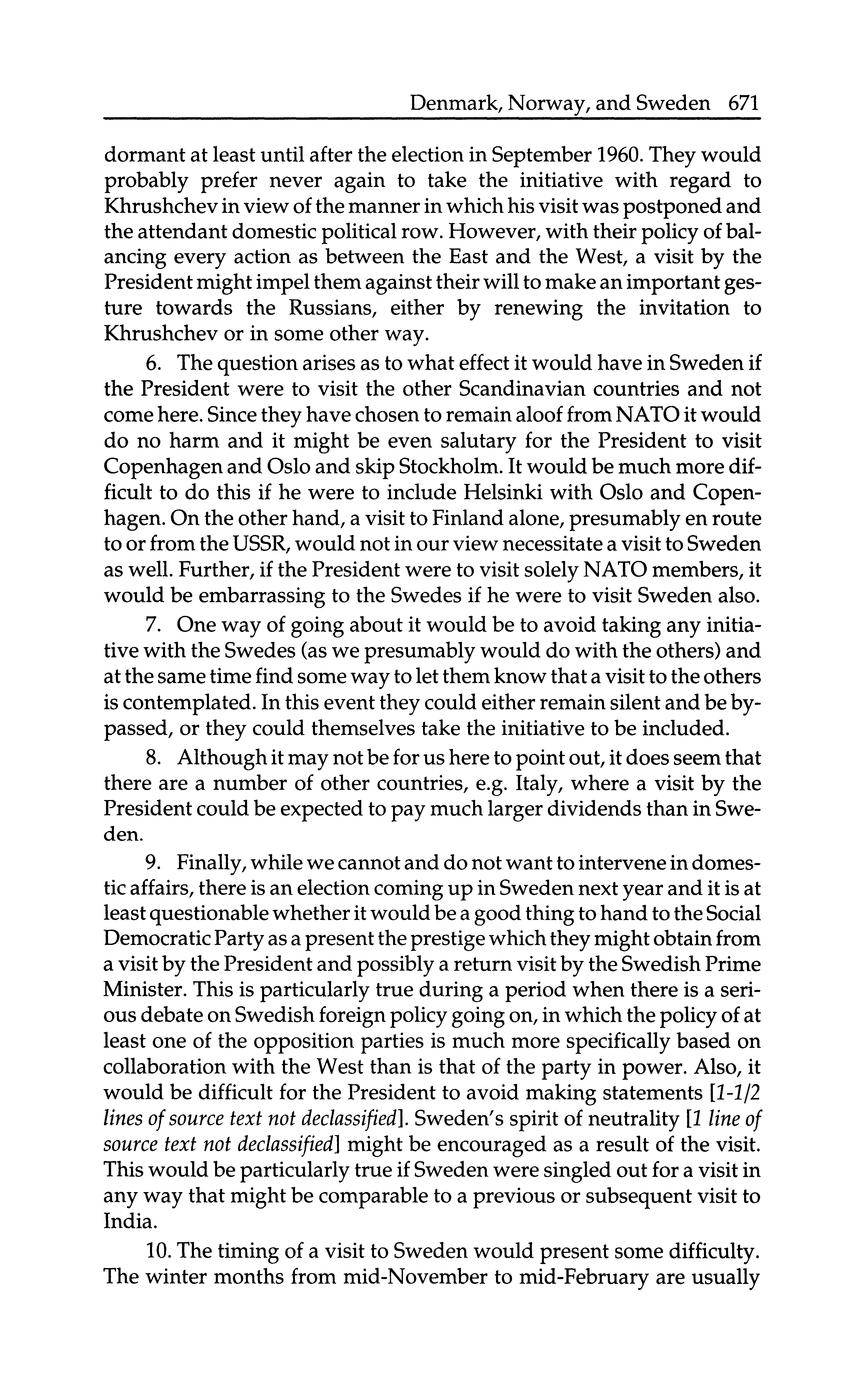 Denmark, Norway, and Sweden 671

dormant at least until after the election in September 1960. They would probably prefer never again to take the initiative with regard to Khrushchev in view of the manner in which his visit was postponed and the attendant domestic political row. However, with their policy of balancing every action as between the East and the West, a visit by the President might impel them against their will to make an important gesture towards the Russians, either by renewing the invitation to Khrushchev or in some other way.

6. The question arises as to what effect it would have in Sweden if the President were to visit the other Scandinavian countries and not come here. Since they have chosen to remain aloof from NATO it would do no harm and it might be even salutary for the President to visit Copenhagen and Oslo and skip Stockholm. It would be much more difficult to do this if he were to include Helsinki with Oslo and Copenhagen. On the other hand, a visit to Finland alone, presumably en route to or from the USSR, would not in our view necessitate a visit to Sweden as well. Further, if the President were to visit solely NATO members, it would be embarrassing to the Swedes if he were to visit Sweden also.

7. One way of going about it would be to avoid taking any initiative with the Swedes (as we presumably would do with the others) and at the same time find some way to let them know that a visit to the others is contemplated. In this event they could either remain silent and be bypassed, or they could themselves take the initiative to be included.

8. Although it may not be for us here to point out, it does seem that there are a number of other countries, e.g. Italy, where a visit by the President could be expected to pay much larger dividends than in Sweden.

9. Finally, while we cannot and do not want to intervene in domestic affairs, there is an election coming up in Sweden next year and it is at least questionable whether it would be a good thing to hand to the Social Democratic Party as a present the prestige which they might obtain from a visit by the President and possibly a return visit by the Swedish Prime Minister. This is particularly true during a period when there is a serious debate on Swedish foreign policy going on, in which the policy of at least one of the opposition parties is much more specifically based on collaboration with the West than is that of the party in power. Also, it would be difficult for the President to avoid making statements [1-1/2 lines of source text not declassified]. Sweden's spirit of neutrality [1 line of source text not declassified] might be encouraged as a result of the visit. This would be particularly true if Sweden were singled out for a visit in any way that might be comparable to a previous or subsequent visit to India.

10. The timing of a visit to Sweden would present some difficulty. The winter months from mid-November to mid-February are usually